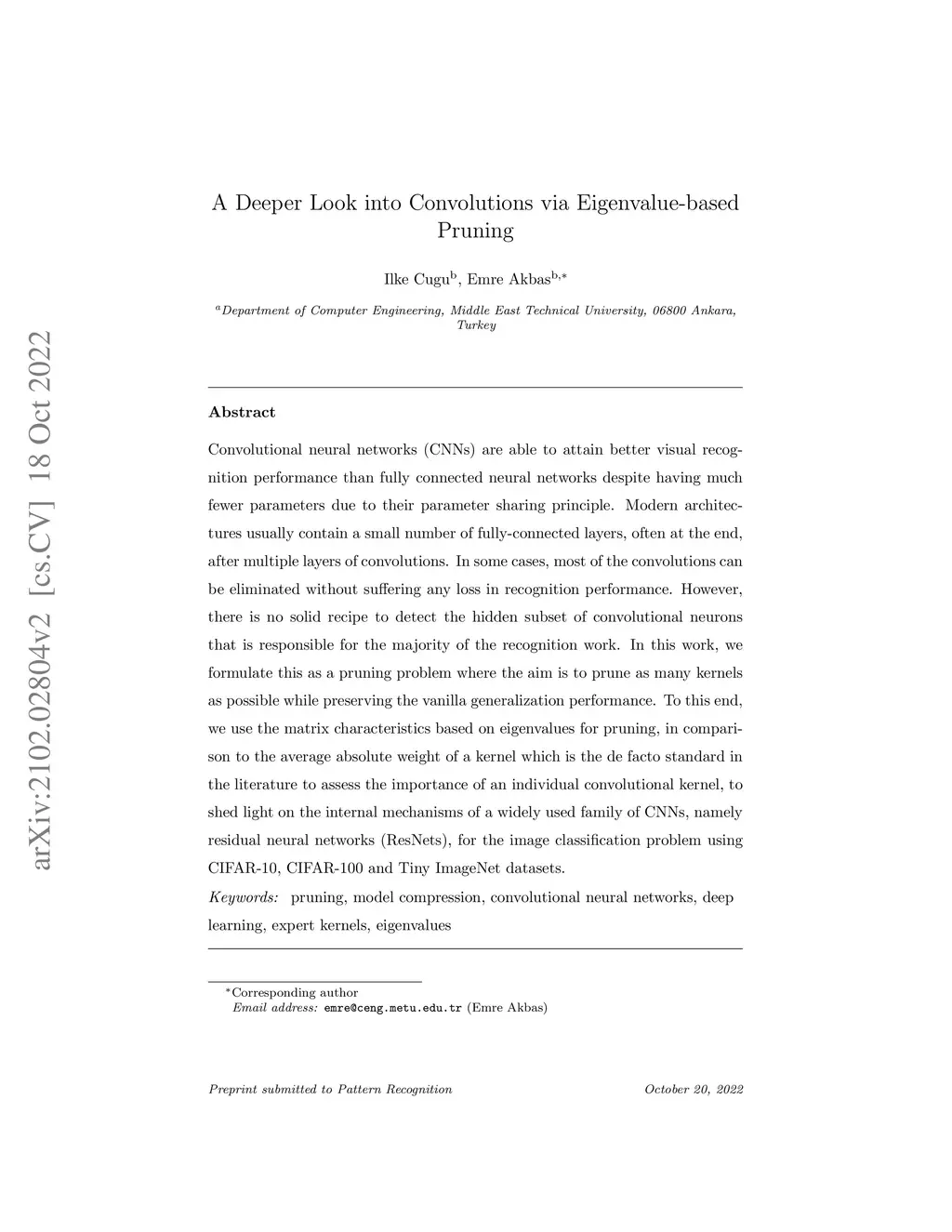 arXiv:2102.02804v2 [cs.CV] 18 Oct 2022

A Deeper Look into Convolutions via Eigenvalue-based Pruning

Ilke Cugu$^{b}$, Emre Akbas$^{b,*}$

$^{a}$Department of Computer Engineering, Middle East Technical University, 06800 Ankara, Turkey

Abstract

Convolutional neural networks (CNNs) are able to attain better visual recognition performance than fully connected neural networks despite having much fewer parameters due to their parameter sharing principle. Modern architectures usually contain a small number of fully-connected layers, often at the end, after multiple layers of convolutions. In some cases, most of the convolutions can be eliminated without suffering any loss in recognition performance. However, there is no solid recipe to detect the hidden subset of convolutional neurons that is responsible for the majority of the recognition work. In this work, we formulate this as a pruning problem where the aim is to prune as many kernels as possible while preserving the vanilla generalization performance. To this end, we use the matrix characteristics based on eigenvalues for pruning, in comparison to the average absolute weight of a kernel which is the de facto standard in the literature to assess the importance of an individual convolutional kernel, to shed light on the internal mechanisms of a widely used family of CNNs, namely residual neural networks (ResNets), for the image classification problem using CIFAR-10, CIFAR-100 and Tiny ImageNet datasets.

Keywords: pruning, model compression, convolutional neural networks, deep learning, expert kernels, eigenvalues

$^{*}$Corresponding author
Email address: emre@ceng.metu.edu.tr (Emre Akbas)

Preprint submitted to Pattern Recognition

October 20, 2022